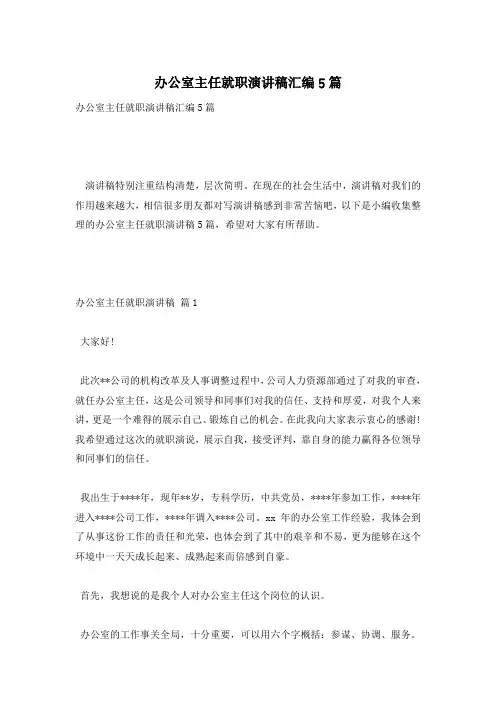 办公室主任就职演讲稿汇编5篇

办公室主任就职演讲稿汇编5篇

演讲稿特别注重结构清楚，层次简明。在现在的社会生活中，演讲稿对我们的作用越来越大，相信很多朋友都对写演讲稿感到非常苦恼吧，以下是小编收集整理的办公室主任就职演讲稿5篇，希望对大家有所帮助。

办公室主任就职演讲稿 篇1

大家好!

此次**公司的机构改革及人事调整过程中，公司人力资源部通过了对我的审查，就任办公室主任，这是公司领导和同事们对我的信任、支持和厚爱，对我个人来讲，更是一个难得的展示自己、锻炼自己的机会。在此我向大家表示衷心的感谢!我希望通过这次的就职演说，展示自我，接受评判，靠自身的能力赢得各位领导和同事们的信任。

我出生于****年，现年**岁，专科学历，中共党员，****年参加工作，****年进入****公司工作，****年调入****公司。xx 年的办公室工作经验，我体会到了从事这份工作的责任和光荣，也体会到了其中的艰辛和不易，更为能够在这个环境中一天天成长起来、成熟起来而倍感到自豪。

首先，我想说的是我个人对办公室主任这个岗位的认识。

办公室的工作事关全局，十分重要，可以用六个字概括：参谋、协调、服务。